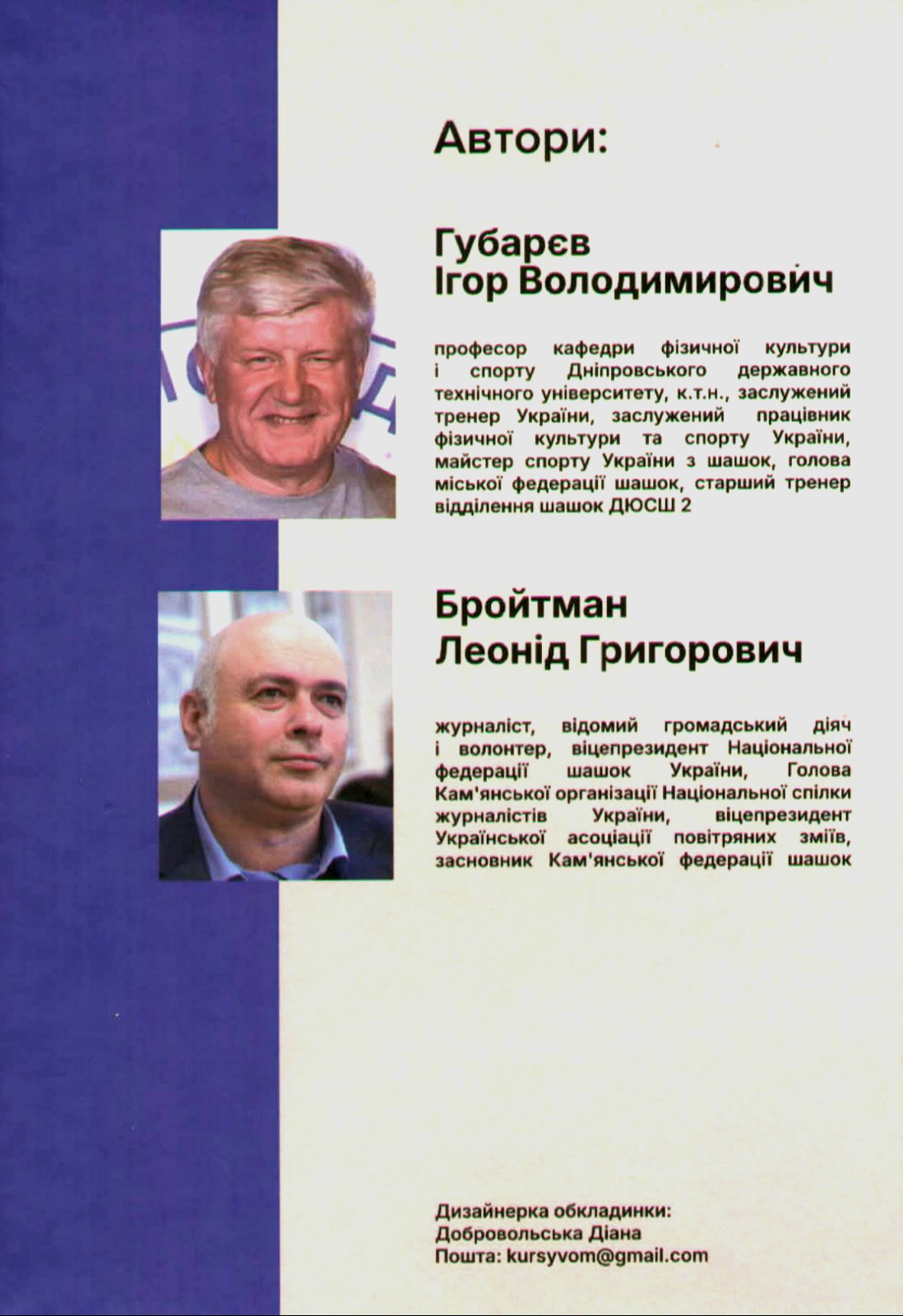 Автори:

Губарєв
Ігор Володимирович

професор кафедри фізичної культури і спорту Дніпровського державного технічного університету, к.т.н., заслужений тренер України, заслужений працівник фізичної культури та спорту України, майстер спорту України з шашок, голова міської федерації шашок, старший тренер відділення шашок ДЮСШ 2

Бройтман
Леонід Григорович

журналіст, відомий громадський діяч і волонтер, віцепрезидент Національної федерації шашок України, Голова Кам'янської організації Національної спілки журналістів України, віцепрезидент Української асоціації повітряних зміїв, засновник Кам'янської федерації шашок

Дизайнерка обкладинки:
Добровольська Діана
Пошта: kursyvom@gmail.com